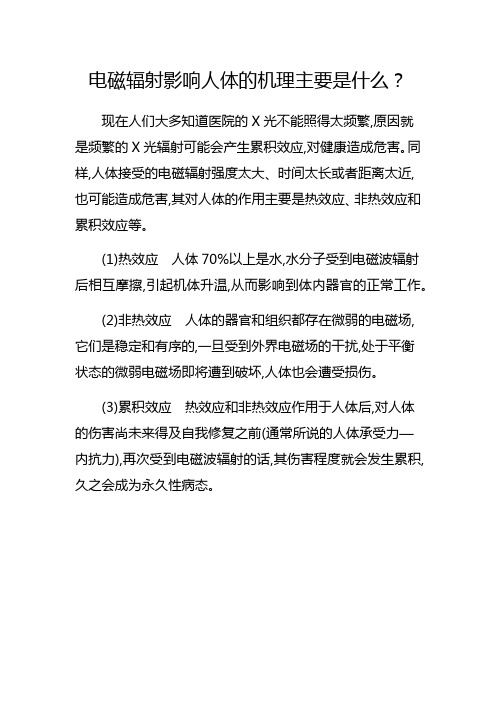 电磁辐射影响人体的机理主要是什么？

现在人们大多知道医院的 X 光不能照得太频繁,原因就是频繁的 X 光辐射可能会产生累积效应,对健康造成危害。同样,人体接受的电磁辐射强度太大、时间太长或者距离太近,也可能造成危害,其对人体的作用主要是热效应、非热效应和累积效应等。

(1)热效应　人体 70%以上是水,水分子受到电磁波辐射后相互摩擦,引起机体升温,从而影响到体内器官的正常工作。

(2)非热效应　人体的器官和组织都存在微弱的电磁场,它们是稳定和有序的,一旦受到外界电磁场的干扰,处于平衡状态的微弱电磁场即将遭到破坏,人体也会遭受损伤。

(3)累积效应　热效应和非热效应作用于人体后,对人体的伤害尚未来得及自我修复之前(通常所说的人体承受力—内抗力),再次受到电磁波辐射的话,其伤害程度就会发生累积,久之会成为永久性病态。